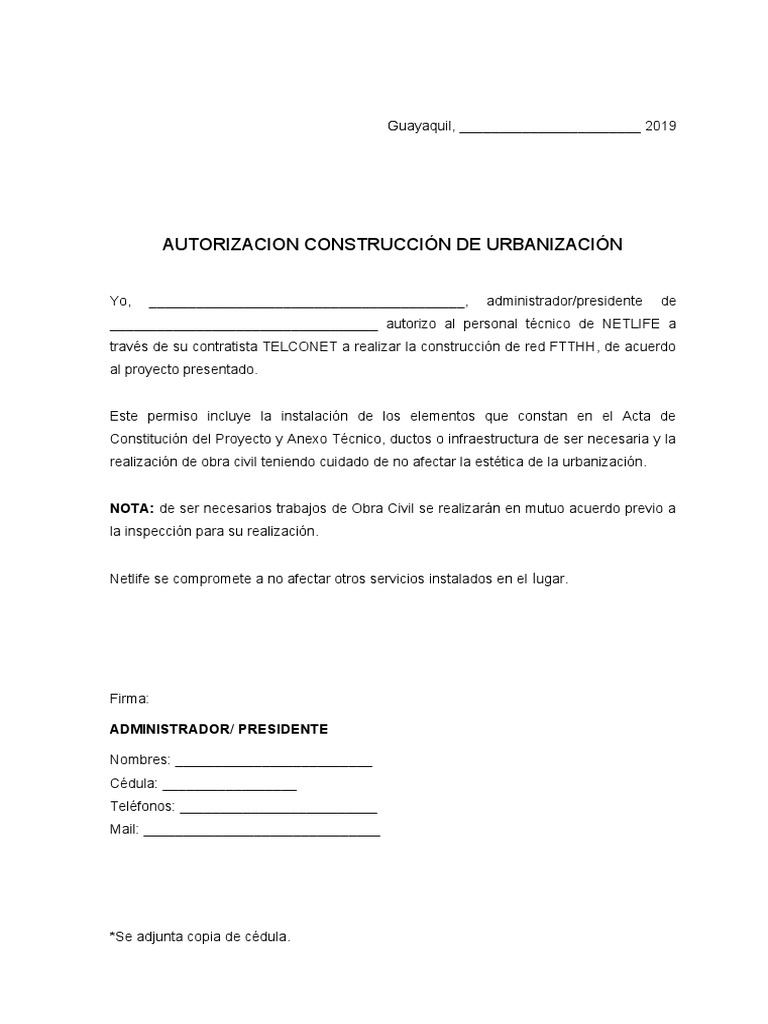 Guayaquil, ____ 2019

AUTORIZACION CONSTRUCCIÓN DE URBANIZACIÓN

Yo, ____, administrador/presidente de ____ autorizo al personal técnico de NETLIFE a través de su contratista TELCONET a realizar la construcción de red FTTHH, de acuerdo al proyecto presentado.

Este permiso incluye la instalación de los elementos que constan en el Acta de Constitución del Proyecto y Anexo Técnico, ductos o infraestructura de ser necesaria y la realización de obra civil teniendo cuidado de no afectar la estética de la urbanización.

NOTA: de ser necesarios trabajos de Obra Civil se realizarán en mutuo acuerdo previo a la inspección para su realización.

Netlife se compromete a no afectar otros servicios instalados en el lugar.

Firma:

ADMINISTRADOR/ PRESIDENTE

Nombres: ____
Cédula: ____
Teléfonos: ____
Mail: ____

*Se adjunta copia de cédula.